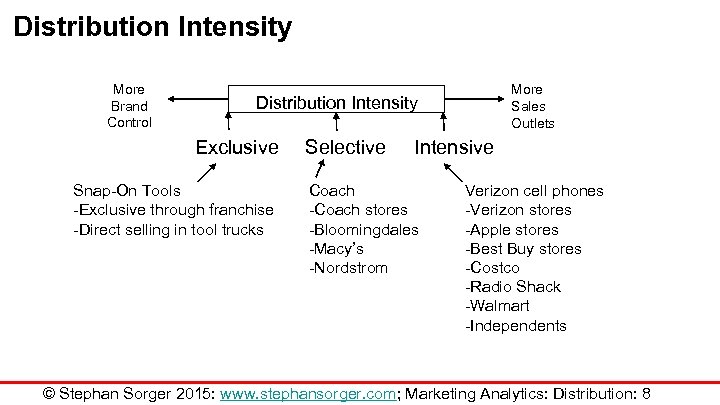 Distribution Intensity

More Brand Control

Distribution Intensity

More Sales Outlets

Exclusive

Selective

Intensive

Snap-On Tools
-Exclusive through franchise
-Direct selling in tool trucks

Coach
-Coach stores
-Bloomingdales
-Macy's
-Nordstrom

Verizon cell phones
-Verizon stores
-Apple stores
-Best Buy stores
-Costco
-Radio Shack
-Walmart
-Independents

© Stephan Sorger 2015: www.stephansorger.com; Marketing Analytics: Distribution: 8